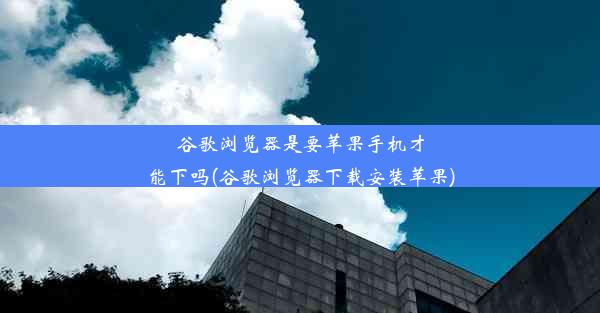 谷歌浏览器是要苹果手机才能下吗(谷歌浏览器下载安装苹果)